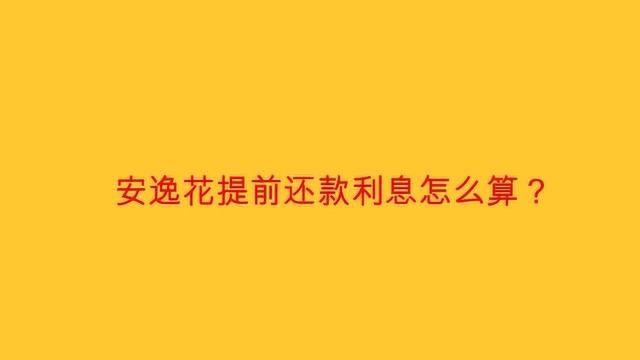 安逸花提前还款利息怎么算？